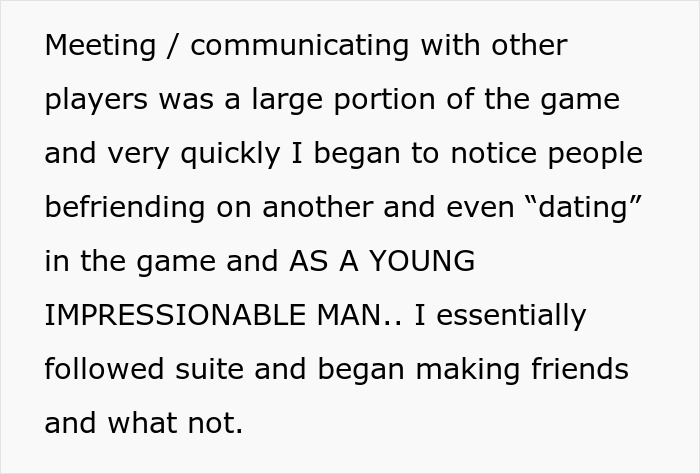 Meeting / communicating with other players was a large portion of the game and very quickly I began to notice people befriending on another and even “dating” in the game and AS A YOUNG IMPRESSIONABLE MAN.. I essentially followed suite and began making friends and what not.